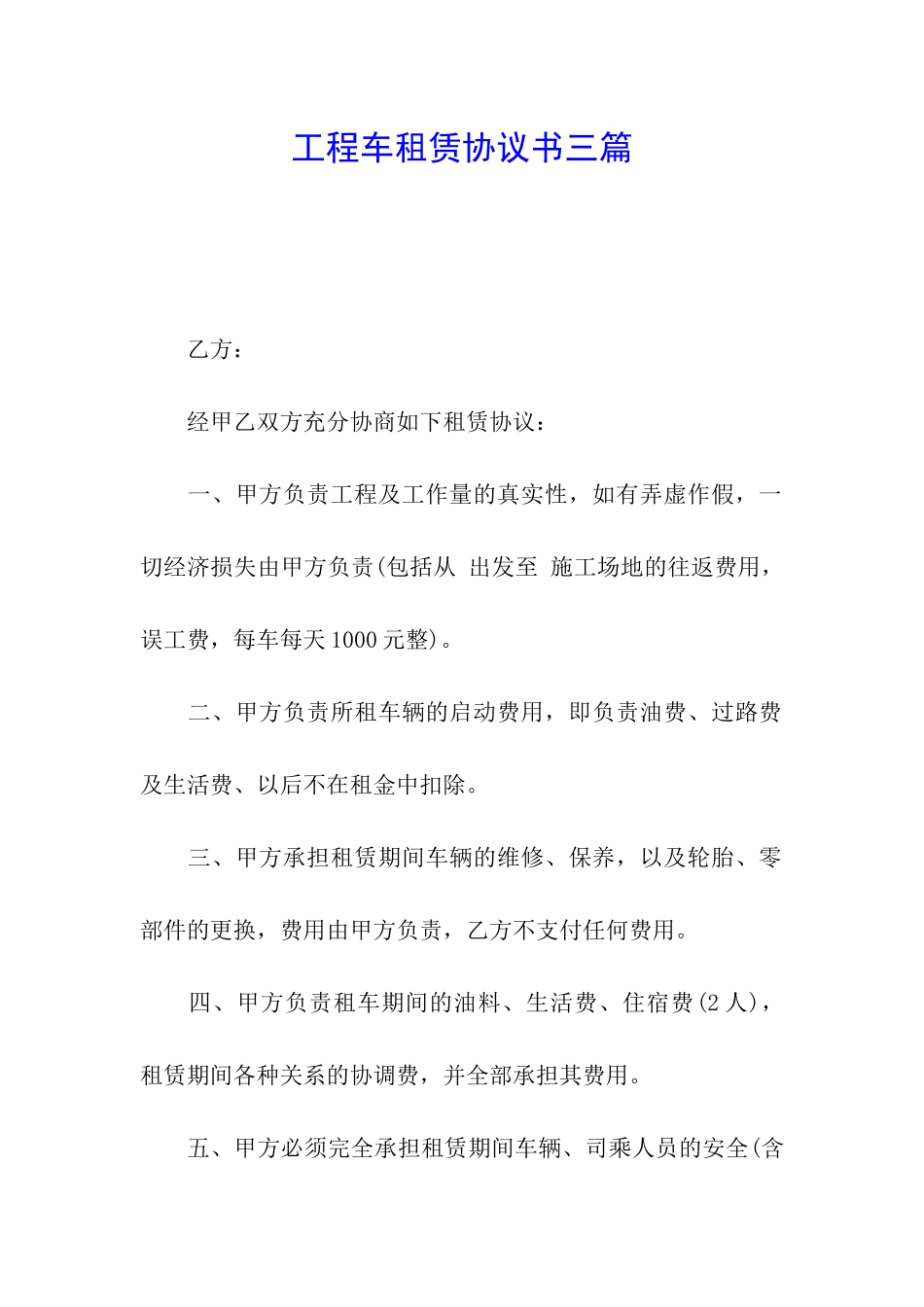 工程车租赁协议书三篇

乙方：

经甲乙双方充分协商如下租赁协议：

一、甲方负责工程及工作量的真实性，如有弄虚作假，一切经济损失由甲方负责(包括从 出发至 施工场地的往返费用，误工费，每车每天1000元整)。

二、甲方负责所租车辆的启动费用，即负责油费、过路费及生活费、以后不在租金中扣除。

三、甲方承担租赁期间车辆的维修、保养，以及轮胎、零部件的更换，费用由甲方负责，乙方不支付任何费用。

四、甲方负责租车期间的油料、生活费、住宿费(2人)，租赁期间各种关系的协调费，并全部承担其费用。

五、甲方必须完全承担租赁期间车辆、司乘人员的安全(含